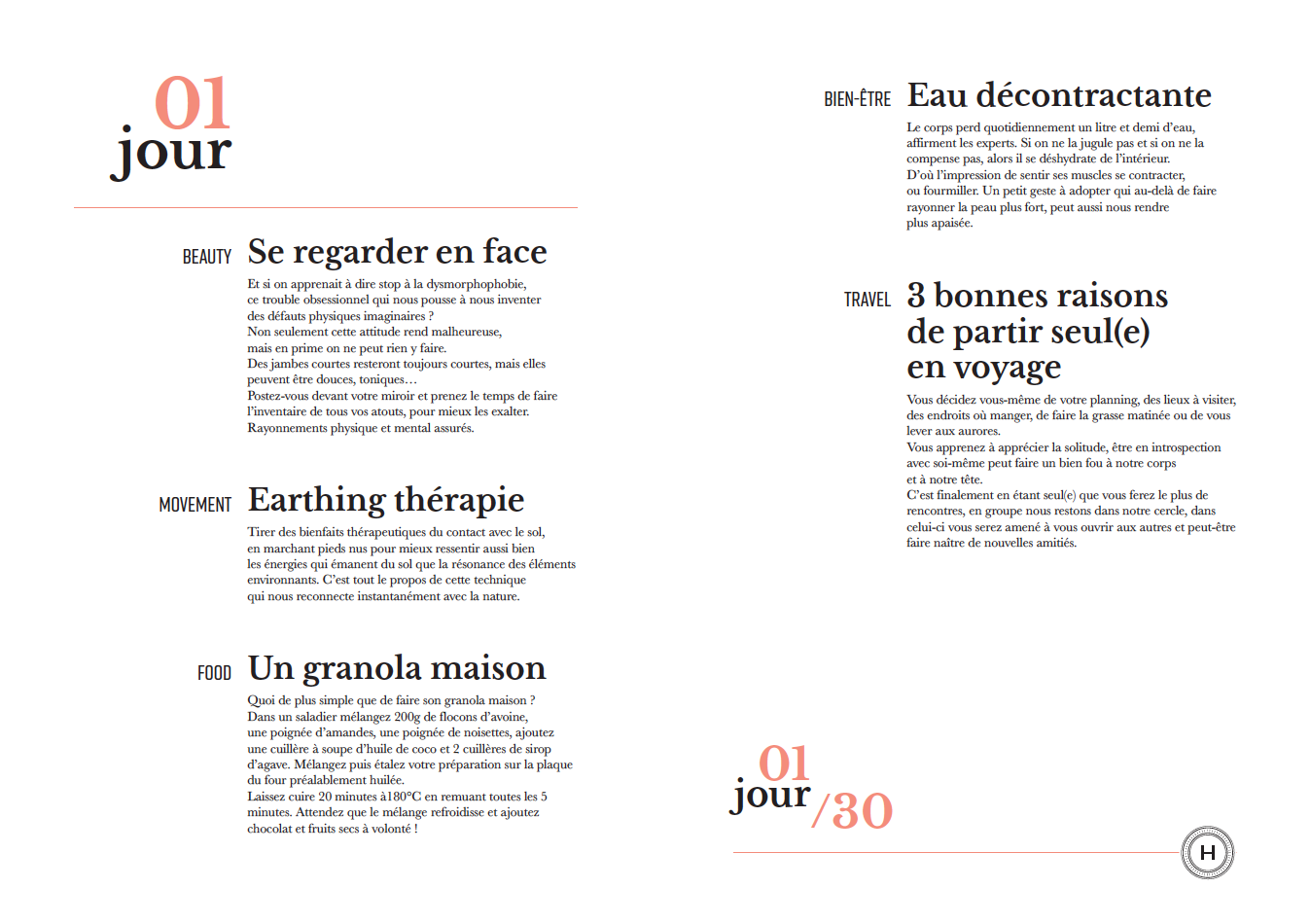 01
jour

BEAUTY Se regarder en face

Et si on apprenait à dire stop à la dysmorphophobie, ce trouble obsessionnel qui nous pousse à nous inventer des défauts physiques imaginaires ?
Non seulement cette attitude rend malheureuse, mais en prime on ne peut rien y faire.
Des jambes courtes resteront toujours courtes, mais elles peuvent être douces, toniques…
Postez-vous devant votre miroir et prenez le temps de faire l'inventaire de tous vos atouts, pour mieux les exalter.
Rayonnements physique et mental assurés.

MOVEMENT Earthing thérapie

Tirer des bienfaits thérapeutiques du contact avec le sol, en marchant pieds nus pour mieux ressentir aussi bien les énergies qui émanent du sol que la résonance des éléments environnants. C'est tout le propos de cette technique qui nous reconnecte instantanément avec la nature.

FOOD Un granola maison

Quoi de plus simple que de faire son granola maison ?
Dans un saladier mélangez 200g de flocons d'avoine, une poignée d'amandes, une poignée de noisettes, ajoutez une cuillère à soupe d'huile de coco et 2 cuillères de sirop d'agave. Mélangez puis étalez votre préparation sur la plaque du four préalablement huilée.
Laissez cuire 20 minutes à180°C en remuant toutes les 5 minutes. Attendez que le mélange refroidisse et ajoutez chocolat et fruits secs à volonté !

BIEN-ÊTRE Eau décontractante

Le corps perd quotidiennement un litre et demi d'eau, affirment les experts. Si on ne la jugule pas et si on ne la compense pas, alors il se déshydrate de l'intérieur.
D'où l'impression de sentir ses muscles se contracter, ou fourmiller. Un petit geste à adopter qui au-delà de faire rayonner la peau plus fort, peut aussi nous rendre plus apaisée.

TRAVEL 3 bonnes raisons de partir seul(e) en voyage

Vous décidez vous-même de votre planning, des lieux à visiter, des endroits où manger, de faire la grasse matinée ou de vous lever aux aurores.
Vous apprenez à apprécier la solitude, être en introspection avec soi-même peut faire un bien fou à notre corps et à notre tête.
C'est finalement en étant seul(e) que vous ferez le plus de rencontres, en groupe nous restons dans notre cercle, dans celui-ci vous serez amené à vous ouvrir aux autres et peut-être faire naître de nouvelles amitiés.

01
jour /30

H